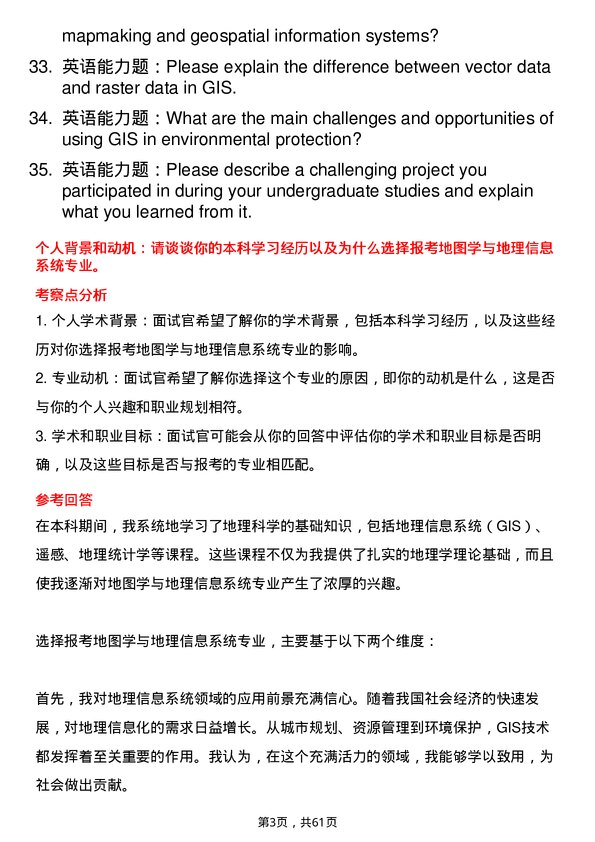 mapmaking and geospatial information systems?

33. 英语能力题：Please explain the difference between vector data and raster data in GIS.

34. 英语能力题：What are the main challenges and opportunities of using GIS in environmental protection?

35. 英语能力题：Please describe a challenging project you participated in during your undergraduate studies and explain what you learned from it.

个人背景和动机：请谈谈你的本科学习经历以及为什么选择报考地图学与地理信息系统专业。

考察点分析

1. 个人学术背景：面试官希望了解你的学术背景，包括本科学习经历，以及这些经历对你选择报考地图学与地理信息系统专业的影响。

2. 专业动机：面试官希望了解你选择这个专业的原因，即你的动机是什么，这是否与你的个人兴趣和职业规划相符。

3. 学术和职业目标：面试官可能会从你的回答中评估你的学术和职业目标是否明确，以及这些目标是否与报考的专业相匹配。

参考回答

在本科期间，我系统地学习了地理科学的基础知识，包括地理信息系统（GIS）、遥感、地理统计学等课程。这些课程不仅为我提供了扎实的地理学理论基础，而且使我逐渐对地图学与地理信息系统专业产生了浓厚的兴趣。

选择报考地图学与地理信息系统专业，主要基于以下两个维度：

首先，我对地理信息系统领域的应用前景充满信心。随着我国社会经济的快速发展，对地理信息化的需求日益增长。从城市规划、资源管理到环境保护，GIS技术都发挥着至关重要的作用。我认为，在这个充满活力的领域，我能够学以致用，为社会做出贡献。

第3页，共61页